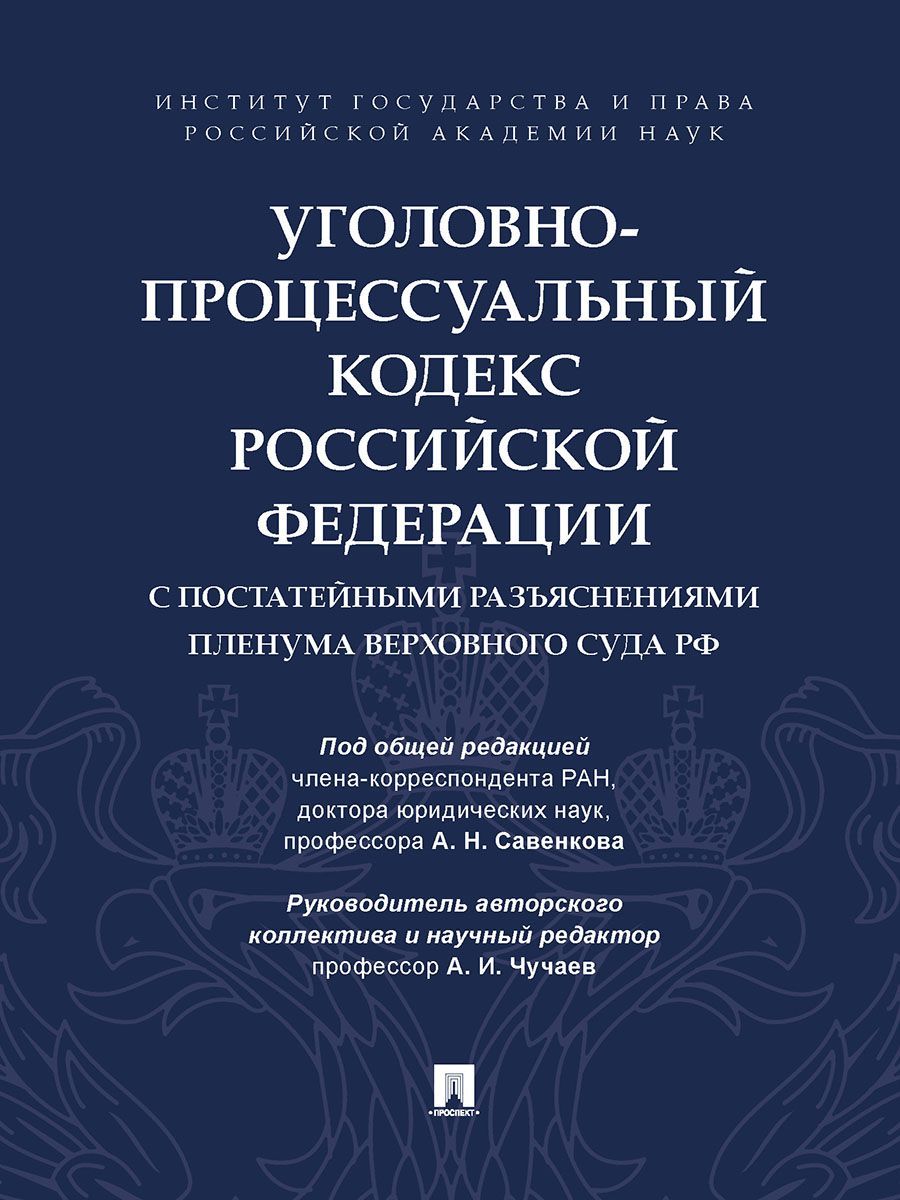 ИНСТИТУТ ГОСУДАРСТВА И ПРАВА РОССИЙСКОЙ АКАДЕМИИ НАУК

УГОЛОВНО-ПРОЦЕССУАЛЬНЫЙ КОДЕКС РОССИЙСКОЙ ФЕДЕРАЦИИ

С ПОСТАТЕЙНЫМИ РАЗЪЯСНЕНИЯМИ ПЛЕНУМА ВЕРХОВНОГО СУДА РФ

Под общей редакцией
члена-корреспондента РАН,
доктора юридических наук,
профессора А. Н. Савенкова

Руководитель авторского коллектива и научный редактор
профессор А. И. Чучаев

ПРОСПЕКТ